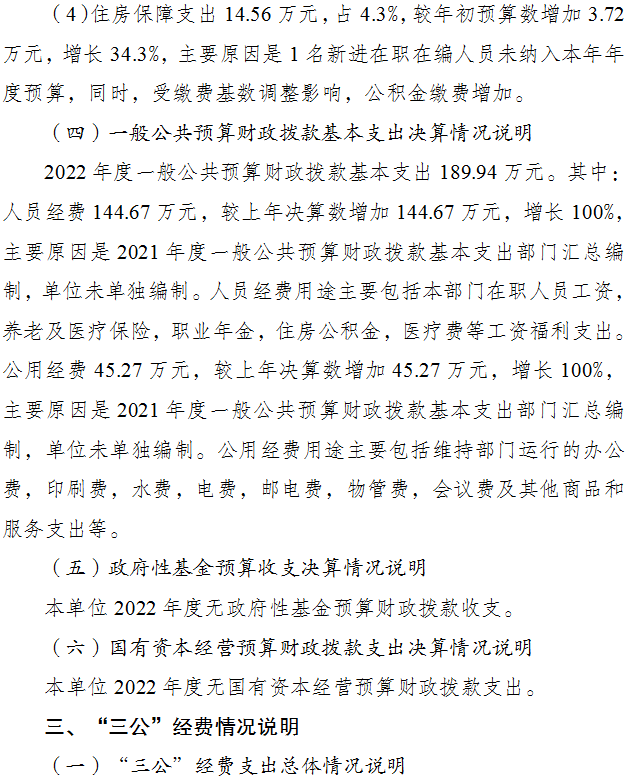 （4）住房保障支出 14.56 万元，占 4.3%，较年初预算数增加 3.72 万元，增长 34.3%，主要原因是 1 名新进在职在编人员未纳入本年年度预算，同时，受缴费基数调整影响，公积金缴费增加。

（四）一般公共预算财政拨款基本支出决算情况说明

2022 年度一般公共预算财政拨款基本支出 189.94 万元。其中：人员经费 144.67 万元，较上年决算数增加 144.67 万元，增长 100%，主要原因是 2021 年度一般公共预算财政拨款基本支出部门汇总编制，单位未单独编制。人员经费用途主要包括本部门在职人员工资，养老及医疗保险，职业年金，住房公积金，医疗费等工资福利支出。公用经费 45.27 万元，较上年决算数增加 45.27 万元，增长 100%，主要原因是 2021 年度一般公共预算财政拨款基本支出部门汇总编制，单位未单独编制。公用经费用途主要包括维持部门运行的办公费，印刷费，水费，电费，邮电费，物管费，会议费及其他商品和服务支出等。

（五）政府性基金预算收支决算情况说明

本单位 2022 年度无政府性基金预算财政拨款收支。

（六）国有资本经营预算财政拨款支出决算情况说明

本单位 2022 年度无国有资本经营预算财政拨款支出。

三、“三公”经费情况说明

（一）“三公”经费支出总体情况说明